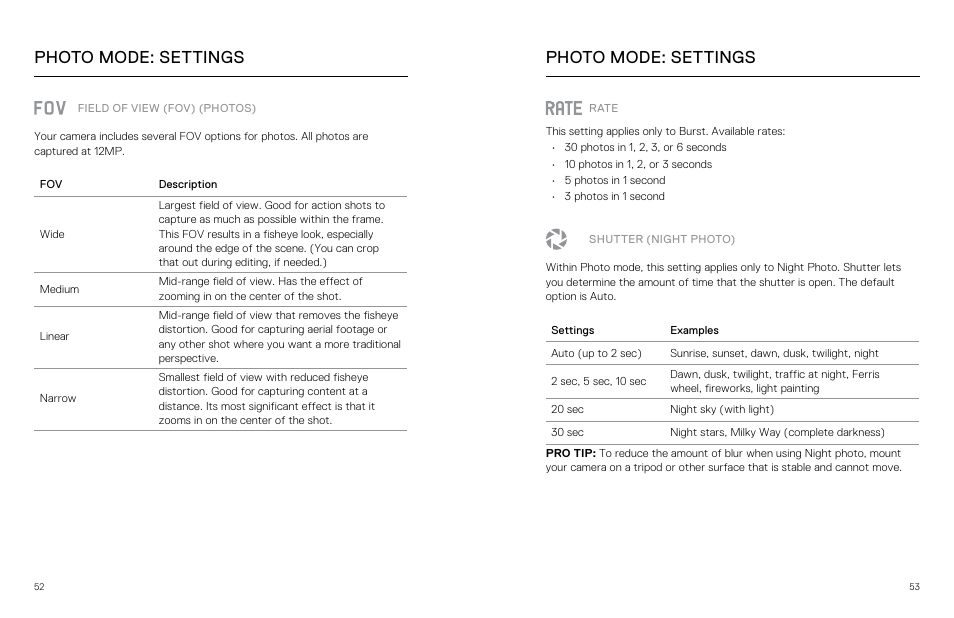 PHOTO MODE: SETTINGS

FOV FIELD OF VIEW (FOV) (PHOTOS)

Your camera includes several FOV options for photos. All photos are captured at 12MP.

| FOV | Description |
|---|---|
| Wide | Largest field of view. Good for action shots to capture as much as possible within the frame. This FOV results in a fisheye look, especially around the edge of the scene. (You can crop that out during editing, if needed.) |
| Medium | Mid-range field of view. Has the effect of zooming in on the center of the shot. |
| Linear | Mid-range field of view that removes the fisheye distortion. Good for capturing aerial footage or any other shot where you want a more traditional perspective. |
| Narrow | Smallest field of view with reduced fisheye distortion. Good for capturing content at a distance. Its most significant effect is that it zooms in on the center of the shot. |

52

PHOTO MODE: SETTINGS

RATE RATE

This setting applies only to Burst. Available rates:
· 30 photos in 1, 2, 3, or 6 seconds
· 10 photos in 1, 2, or 3 seconds
· 5 photos in 1 second
· 3 photos in 1 second

SHUTTER (NIGHT PHOTO)

Within Photo mode, this setting applies only to Night Photo. Shutter lets you determine the amount of time that the shutter is open. The default option is Auto.

| Settings | Examples |
|---|---|
| Auto (up to 2 sec) | Sunrise, sunset, dawn, dusk, twilight, night |
| 2 sec, 5 sec, 10 sec | Dawn, dusk, twilight, traffic at night, Ferris wheel, fireworks, light painting |
| 20 sec | Night sky (with light) |
| 30 sec | Night stars, Milky Way (complete darkness) |

PRO TIP: To reduce the amount of blur when using Night photo, mount your camera on a tripod or other surface that is stable and cannot move.

53